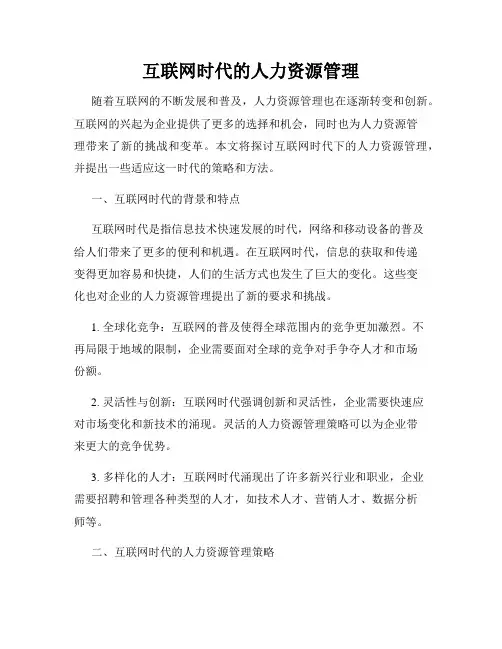 互联网时代的人力资源管理

随着互联网的不断发展和普及，人力资源管理也在逐渐转变和创新。互联网的兴起为企业提供了更多的选择和机会，同时也为人力资源管理带来了新的挑战和变革。本文将探讨互联网时代下的人力资源管理，并提出一些适应这一时代的策略和方法。

一、互联网时代的背景和特点

互联网时代是指信息技术快速发展的时代，网络和移动设备的普及给人们带来了更多的便利和机遇。在互联网时代，信息的获取和传递变得更加容易和快捷，人们的生活方式也发生了巨大的变化。这些变化也对企业的人力资源管理提出了新的要求和挑战。

1. 全球化竞争：互联网的普及使得全球范围内的竞争更加激烈。不再局限于地域的限制，企业需要面对全球的竞争对手争夺人才和市场份额。

2. 灵活性与创新：互联网时代强调创新和灵活性，企业需要快速应对市场变化和新技术的涌现。灵活的人力资源管理策略可以为企业带来更大的竞争优势。

3. 多样化的人才：互联网时代涌现出了许多新兴行业和职业，企业需要招聘和管理各种类型的人才，如技术人才、营销人才、数据分析师等。

二、互联网时代的人力资源管理策略